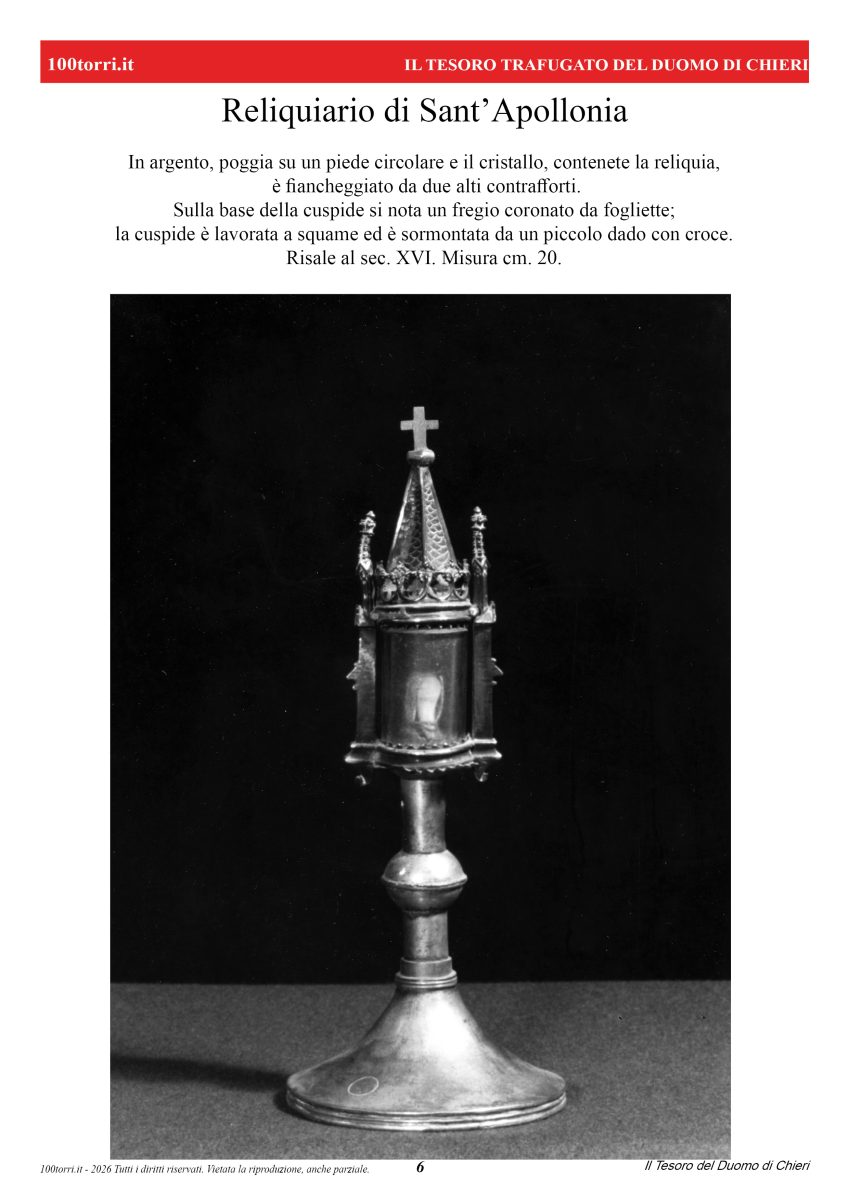 100torri.it IL TESORO TRAFUGATO DEL DUOMO DI CHIERI

Reliquiario di Sant’Apollonia

In argento, poggia su un piede circolare e il cristallo, contenete la reliquia, è fiancheggiato da due alti contrafforti.
Sulla base della cuspide si nota un fregio coronato da fogliette;
la cuspide è lavorata a squame ed è sormontata da un piccolo dado con croce.
Risale al sec. XVI. Misura cm. 20.

100torri.it - 2026 Tutti i diritti riservati. Vietata la riproduzione, anche parziale. 6 Il Tesoro del Duomo di Chieri